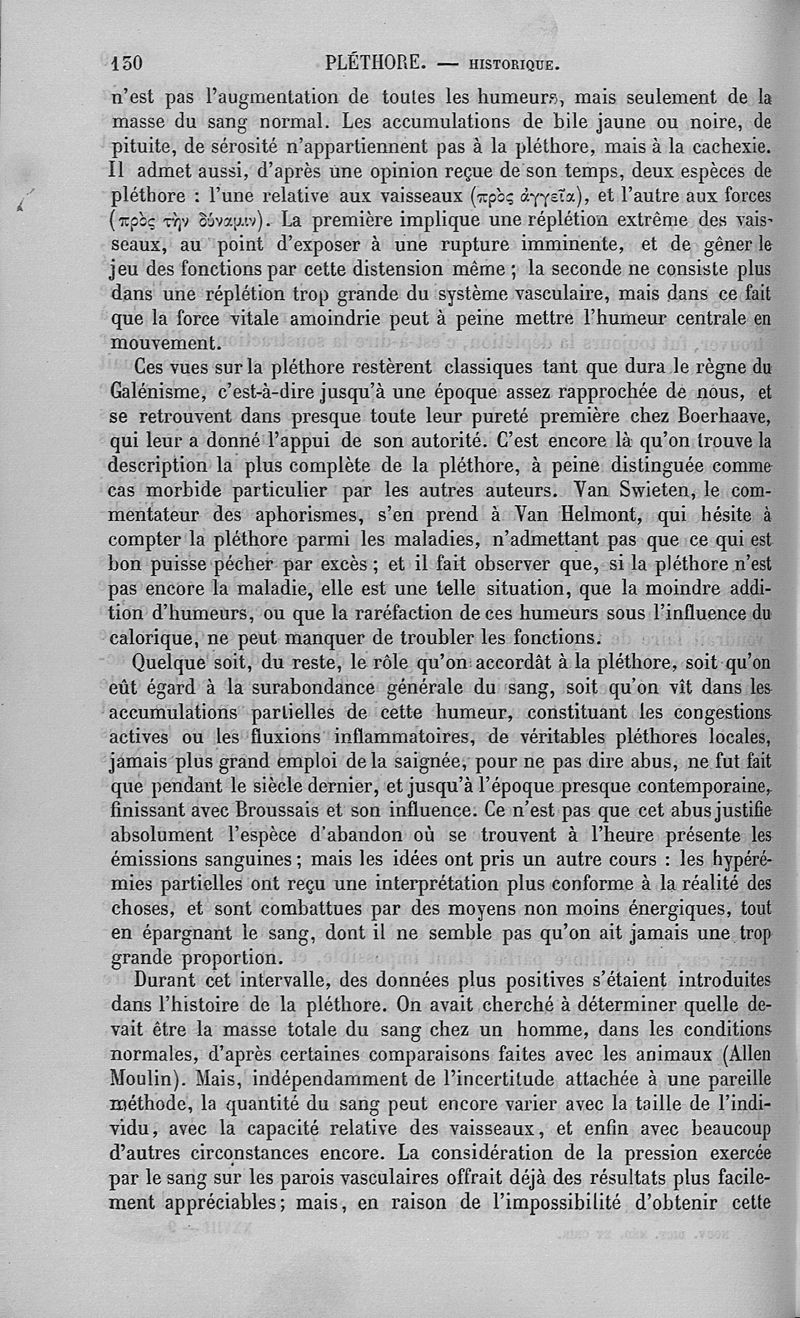 130 PLÉTHORE. — HISTORIQUE.

n'est pas l'augmentation de toutes les humeurs, mais seulement de la masse du sang normal. Les accumulations de bile jaune ou noire, de pituite, de sérosité n'appartiennent pas à la pléthore, mais à la cachexie. Il admet aussi, d'après une opinion reçue de son temps, deux espèces de pléthore : l'une relative aux vaisseaux (πρὸς ἀγγεῖα), et l'autre aux forces (πρὸς τὴν δύναμιν). La première implique une réplétion extrême des vaisseaux, au point d'exposer à une rupture imminente, et de gêner le jeu des fonctions par cette distension même ; la seconde ne consiste plus dans une réplétion trop grande du système vasculaire, mais dans ce fait que la force vitale amoindrie peut à peine mettre l'humeur centrale en mouvement.

Ces vues sur la pléthore restèrent classiques tant que dura le règne du Galénisme, c'est-à-dire jusqu'à une époque assez rapprochée de nous, et se retrouvent dans presque toute leur pureté première chez Boerhaave, qui leur a donné l'appui de son autorité. C'est encore là qu'on trouve la description la plus complète de la pléthore, à peine distinguée comme cas morbide particulier par les autres auteurs. Van Swieten, le commentateur des aphorismes, s'en prend à Van Helmont, qui hésite à compter la pléthore parmi les maladies, n'admettant pas que ce qui est bon puisse pécher par excès ; et il fait observer que, si la pléthore n'est pas encore la maladie, elle est une telle situation, que la moindre addition d'humeurs, ou que la raréfaction de ces humeurs sous l'influence du calorique, ne peut manquer de troubler les fonctions.

Quelque soit, du reste, le rôle qu'on accordât à la pléthore, soit qu'on eût égard à la surabondance générale du sang, soit qu'on vît dans les accumulations partielles de cette humeur, constituant les congestions actives ou les fluxions inflammatoires, de véritables pléthores locales, jamais plus grand emploi de la saignée, pour ne pas dire abus, ne fut fait que pendant le siècle dernier, et jusqu'à l'époque presque contemporaine, finissant avec Broussais et son influence. Ce n'est pas que cet abus justifie absolument l'espèce d'abandon où se trouvent à l'heure présente les émissions sanguines ; mais les idées ont pris un autre cours : les hypérémies partielles ont reçu une interprétation plus conforme à la réalité des choses, et sont combattues par des moyens non moins énergiques, tout en épargnant le sang, dont il ne semble pas qu'on ait jamais une trop grande proportion.

Durant cet intervalle, des données plus positives s'étaient introduites dans l'histoire de la pléthore. On avait cherché à déterminer quelle devait être la masse totale du sang chez un homme, dans les conditions normales, d'après certaines comparaisons faites avec les animaux (Allen Moulin). Mais, indépendamment de l'incertitude attachée à une pareille méthode, la quantité du sang peut encore varier avec la taille de l'individu, avec la capacité relative des vaisseaux, et enfin avec beaucoup d'autres circonstances encore. La considération de la pression exercée par le sang sur les parois vasculaires offrait déjà des résultats plus facilement appréciables ; mais, en raison de l'impossibilité d'obtenir cette